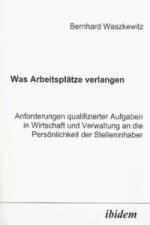 Bernhard Waszkewitz

Was Arbeitsplätze verlangen

Anforderungen qualifizierter Aufgaben in Wirtschaft und Verwaltung an die Persönlichkeit der Stelleninhaber

ibidem